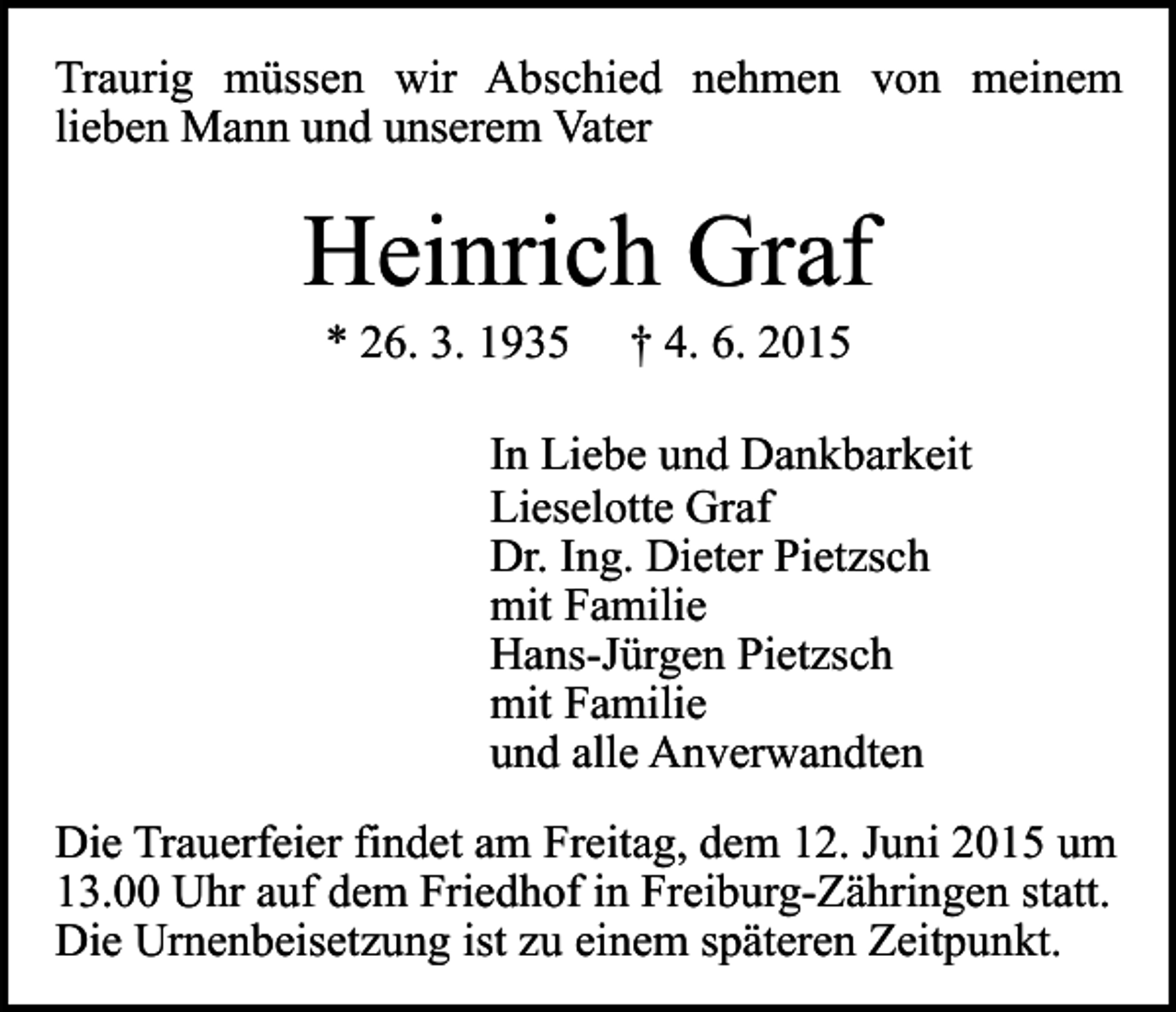 Traurig müssen wir Abschied nehmen von meinem lieben Mann und unserem Vater

Heinrich Graf

* 26. 3. 1935 † 4. 6. 2015

In Liebe und Dankbarkeit
Lieselotte Graf
Dr. Ing. Dieter Pietzsch
mit Familie
Hans-Jürgen Pietzsch
mit Familie
und alle Anverwandten

Die Trauerfeier findet am Freitag, dem 12. Juni 2015 um 13.00 Uhr auf dem Friedhof in Freiburg-Zähringen statt. Die Urnenbeisetzung ist zu einem späteren Zeitpunkt.